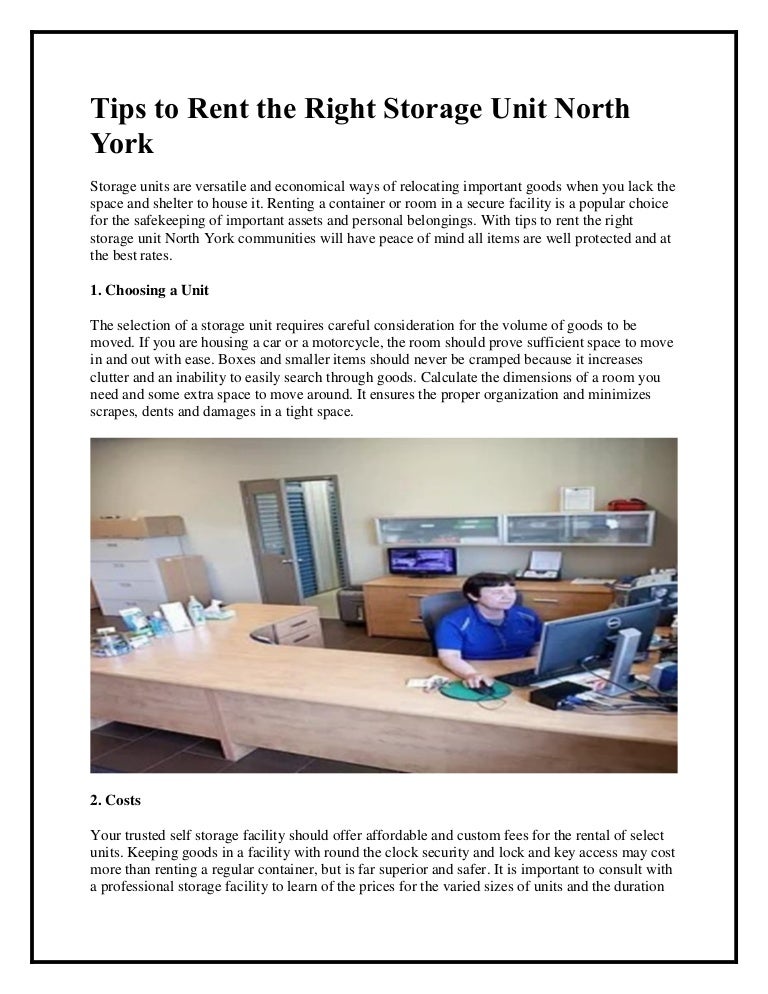 Tips to Rent the Right Storage Unit North York

Storage units are versatile and economical ways of relocating important goods when you lack the space and shelter to house it. Renting a container or room in a secure facility is a popular choice for the safekeeping of important assets and personal belongings. With tips to rent the right storage unit North York communities will have peace of mind all items are well protected and at the best rates.

1. Choosing a Unit

The selection of a storage unit requires careful consideration for the volume of goods to be moved. If you are housing a car or a motorcycle, the room should prove sufficient space to move in and out with ease. Boxes and smaller items should never be cramped because it increases clutter and an inability to easily search through goods. Calculate the dimensions of a room you need and some extra space to move around. It ensures the proper organization and minimizes scrapes, dents and damages in a tight space.

2. Costs

Your trusted self storage facility should offer affordable and custom fees for the rental of select units. Keeping goods in a facility with round the clock security and lock and key access may cost more than renting a regular container, but is far superior and safer. It is important to consult with a professional storage facility to learn of the prices for the varied sizes of units and the duration